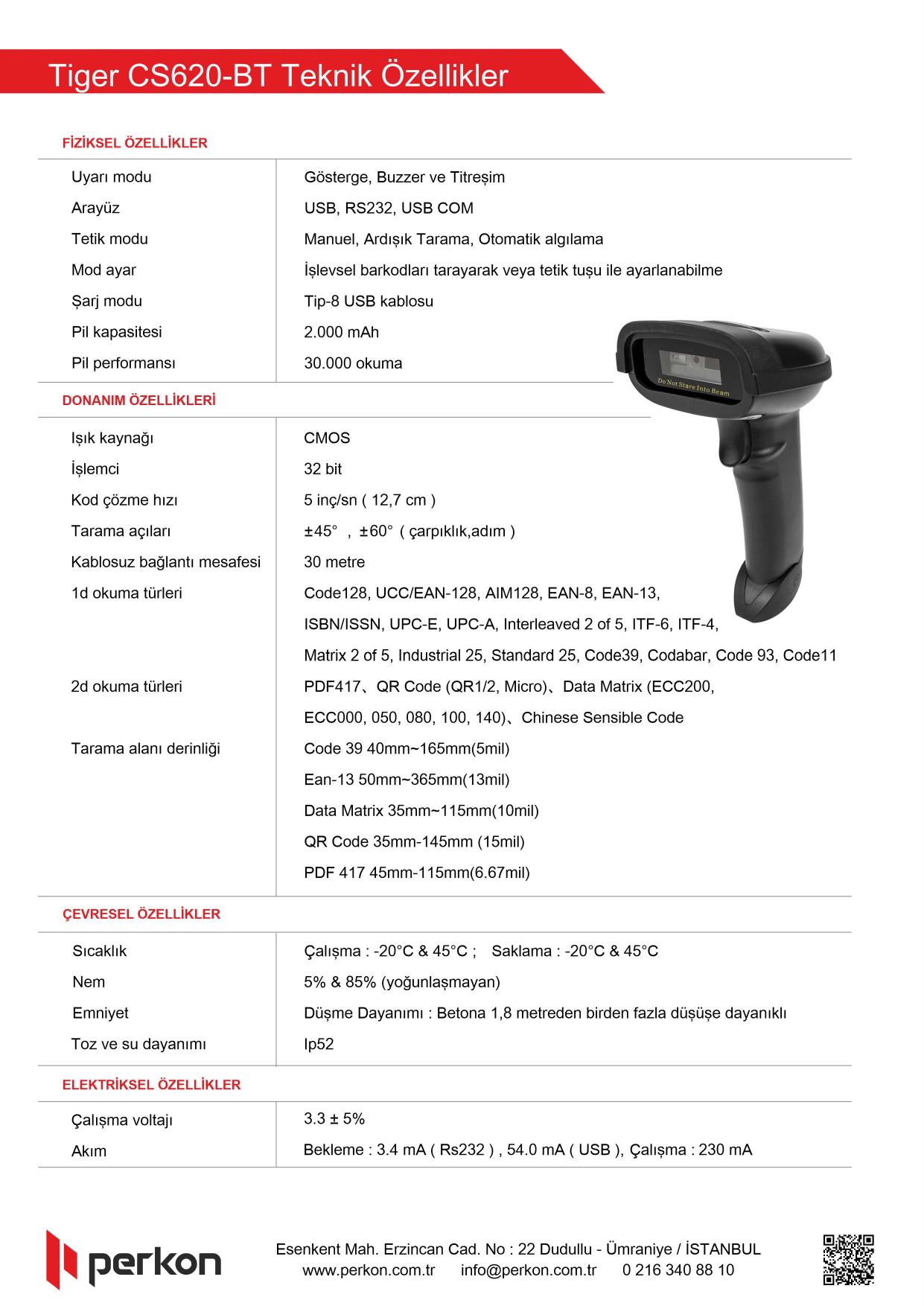 Tiger CS620-BT Teknik Özellikler

FİZİKSEL ÖZELLİKLER

| | |
|---|---|
| Uyarı modu | Gösterge, Buzzer ve Titreşim |
| Arayüz | USB, RS232, USB COM |
| Tetik modu | Manuel, Ardışık Tarama, Otomatik algılama |
| Mod ayar | İşlevsel barkodları tarayarak veya tetik tuşu ile ayarlanabilme |
| Şarj modu | Tip-8 USB kablosu |
| Pil kapasitesi | 2.000 mAh |
| Pil performansı | 30.000 okuma |

Do Not Stare Into Beam

DONANIM ÖZELLİKLERİ

| | |
|---|---|
| Işık kaynağı | CMOS |
| İşlemci | 32 bit |
| Kod çözme hızı | 5 inç/sn ( 12,7 cm ) |
| Tarama açıları | ±45° , ±60° ( çarpıklık,adım ) |
| Kablosuz bağlantı mesafesi | 30 metre |
| 1d okuma türleri | Code128, UCC/EAN-128, AIM128, EAN-8, EAN-13, ISBN/ISSN, UPC-E, UPC-A, Interleaved 2 of 5, ITF-6, ITF-4, Matrix 2 of 5, Industrial 25, Standard 25, Code39, Codabar, Code 93, Code11 |
| 2d okuma türleri | PDF417、QR Code (QR1/2, Micro)、Data Matrix (ECC200, ECC000, 050, 080, 100, 140)、Chinese Sensible Code |
| Tarama alanı derinliği | Code 39 40mm~165mm(5mil) Ean-13 50mm~365mm(13mil) Data Matrix 35mm~115mm(10mil) QR Code 35mm-145mm (15mil) PDF 417 45mm-115mm(6.67mil) |

ÇEVRESEL ÖZELLİKLER

| | |
|---|---|
| Sıcaklık | Çalışma : -20°C & 45°C ; Saklama : -20°C & 45°C |
| Nem | 5% & 85% (yoğunlaşmayan) |
| Emniyet | Düşme Dayanımı : Betona 1,8 metreden birden fazla düşüşe dayanıklı |
| Toz ve su dayanımı | Ip52 |

ELEKTRİKSEL ÖZELLİKLER

| | |
|---|---|
| Çalışma voltajı | 3.3 ± 5% |
| Akım | Bekleme : 3.4 mA ( Rs232 ) , 54.0 mA ( USB ), Çalışma : 230 mA |

perkon

Esenkent Mah. Erzincan Cad. No : 22 Dudullu - Ümraniye / İSTANBUL
www.perkon.com.tr info@perkon.com.tr 0 216 340 88 10